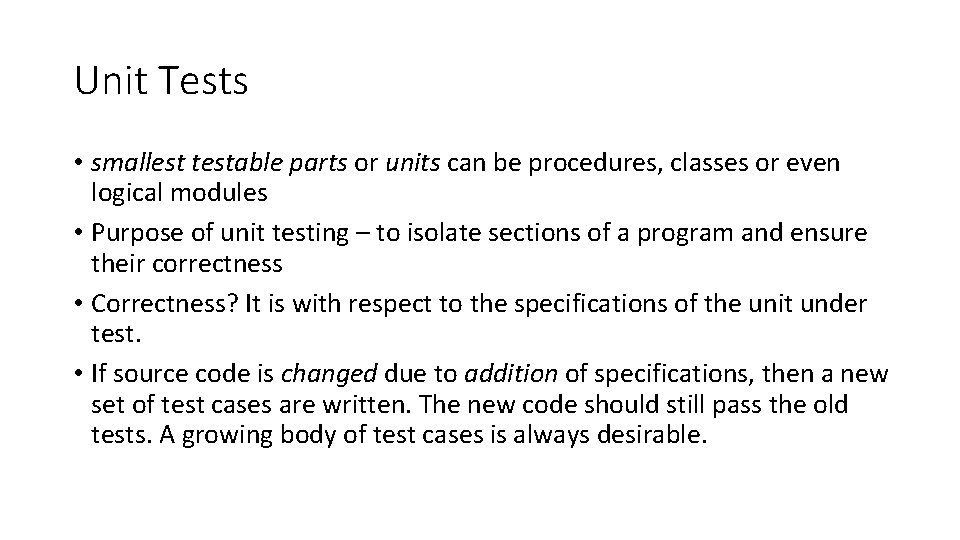 Unit Tests

• smallest testable parts or units can be procedures, classes or even logical modules
• Purpose of unit testing – to isolate sections of a program and ensure their correctness
• Correctness? It is with respect to the specifications of the unit under test.
• If source code is changed due to addition of specifications, then a new set of test cases are written. The new code should still pass the old tests. A growing body of test cases is always desirable.